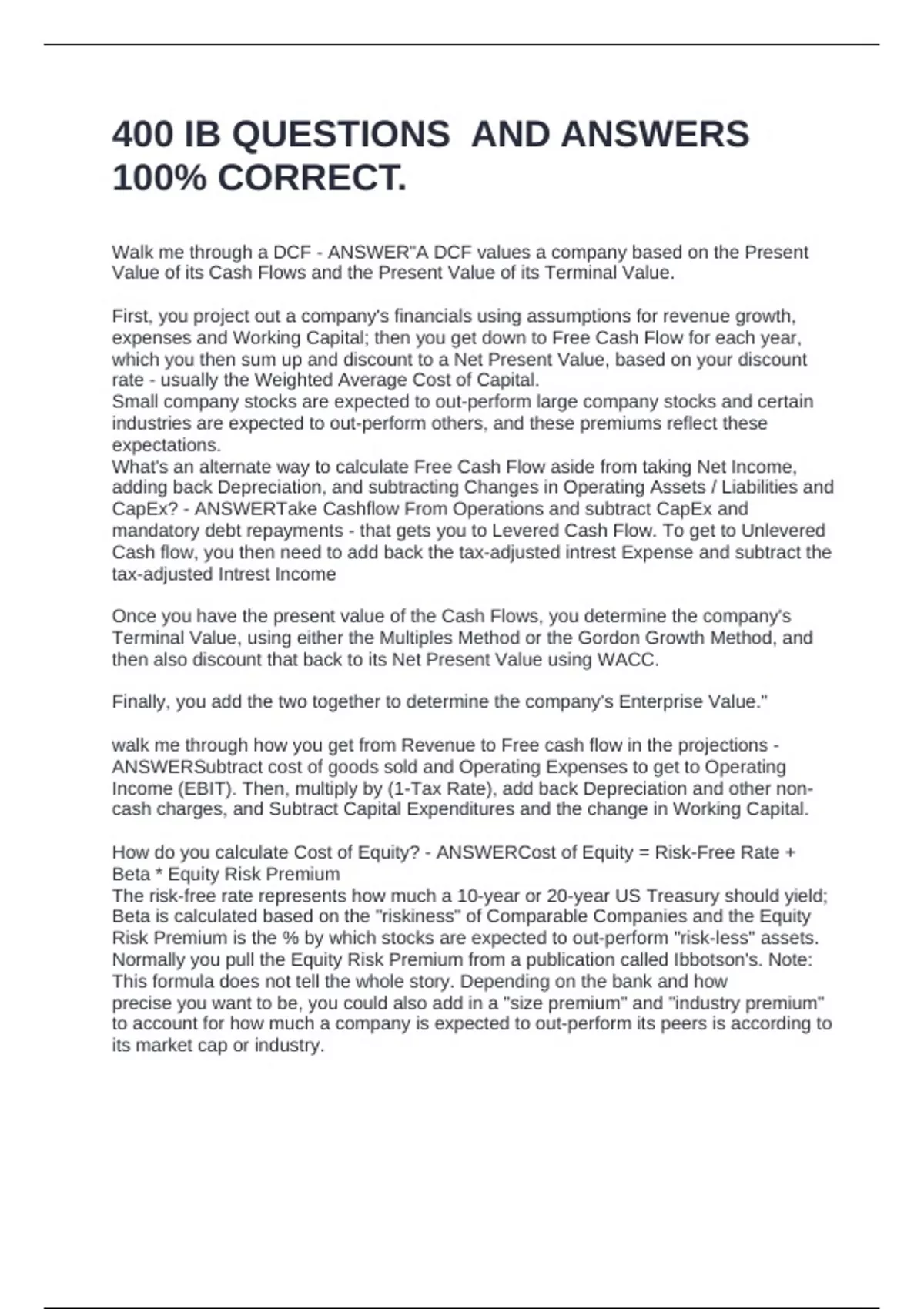 400 IB QUESTIONS  AND ANSWERS 100% CORRECT.

Walk me through a DCF - ANSWER"A DCF values a company based on the Present Value of its Cash Flows and the Present Value of its Terminal Value.

First, you project out a company's financials using assumptions for revenue growth, expenses and Working Capital; then you get down to Free Cash Flow for each year, which you then sum up and discount to a Net Present Value, based on your discount rate - usually the Weighted Average Cost of Capital.
Small company stocks are expected to out-perform large company stocks and certain industries are expected to out-perform others, and these premiums reflect these expectations.
What's an alternate way to calculate Free Cash Flow aside from taking Net Income, adding back Depreciation, and subtracting Changes in Operating Assets / Liabilities and CapEx? - ANSWERTake Cashflow From Operations and subtract CapEx and mandatory debt repayments - that gets you to Levered Cash Flow. To get to Unlevered Cash flow, you then need to add back the tax-adjusted intrest Expense and subtract the tax-adjusted Intrest Income

Once you have the present value of the Cash Flows, you determine the company's Terminal Value, using either the Multiples Method or the Gordon Growth Method, and then also discount that back to its Net Present Value using WACC.

Finally, you add the two together to determine the company's Enterprise Value."

walk me through how you get from Revenue to Free cash flow in the projections - ANSWERSubtract cost of goods sold and Operating Expenses to get to Operating Income (EBIT). Then, multiply by (1-Tax Rate), add back Depreciation and other non-cash charges, and Subtract Capital Expenditures and the change in Working Capital.

How do you calculate Cost of Equity? - ANSWERCost of Equity = Risk-Free Rate + Beta * Equity Risk Premium
The risk-free rate represents how much a 10-year or 20-year US Treasury should yield; Beta is calculated based on the "riskiness" of Comparable Companies and the Equity Risk Premium is the % by which stocks are expected to out-perform "risk-less" assets. Normally you pull the Equity Risk Premium from a publication called Ibbotson's. Note: This formula does not tell the whole story. Depending on the bank and how precise you want to be, you could also add in a "size premium" and "industry premium" to account for how much a company is expected to out-perform its peers is according to its market cap or industry.